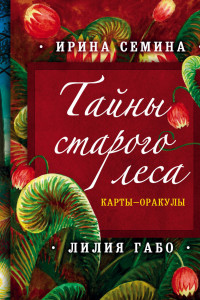 · ИРИНА СЕМИНА ·

Тайны старого леса

КАРТЫ–ОРАКУЛЫ

· ЛИЛИЯ ГАБО ·